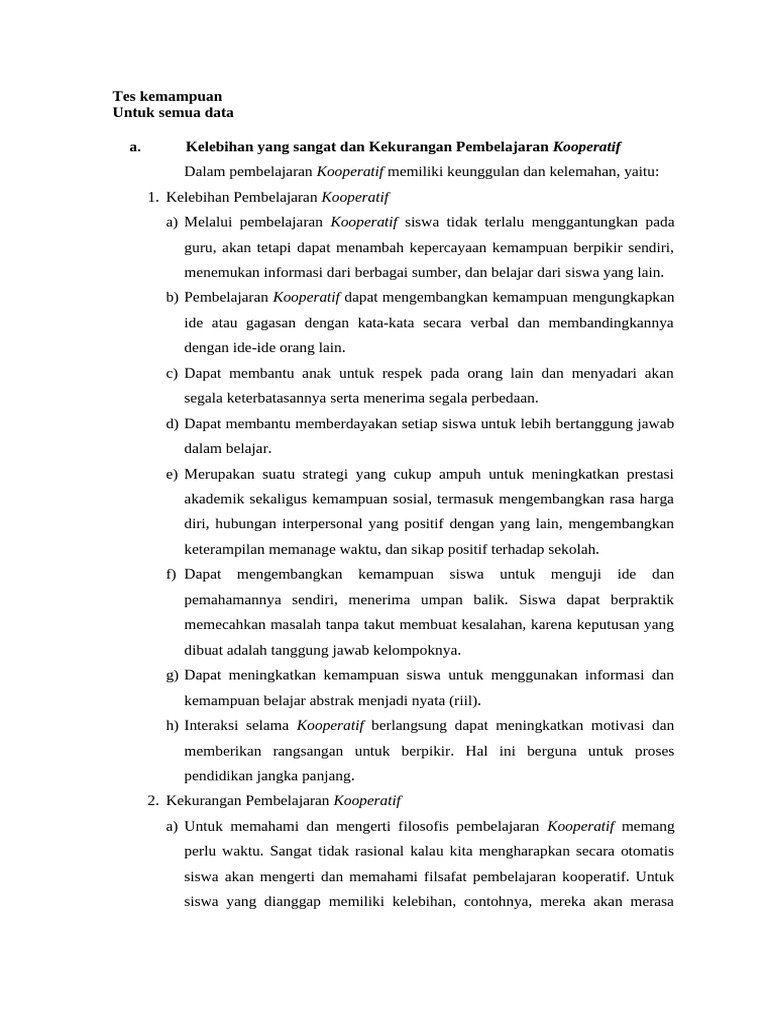 Tes kemampuan
Untuk semua data

a. Kelebihan yang sangat dan Kekurangan Pembelajaran Kooperatif

Dalam pembelajaran Kooperatif memiliki keunggulan dan kelemahan, yaitu:

1. Kelebihan Pembelajaran Kooperatif

a) Melalui pembelajaran Kooperatif siswa tidak terlalu menggantungkan pada guru, akan tetapi dapat menambah kepercayaan kemampuan berpikir sendiri, menemukan informasi dari berbagai sumber, dan belajar dari siswa yang lain.

b) Pembelajaran Kooperatif dapat mengembangkan kemampuan mengungkapkan ide atau gagasan dengan kata-kata secara verbal dan membandingkannya dengan ide-ide orang lain.

c) Dapat membantu anak untuk respek pada orang lain dan menyadari akan segala keterbatasannya serta menerima segala perbedaan.

d) Dapat membantu memberdayakan setiap siswa untuk lebih bertanggung jawab dalam belajar.

e) Merupakan suatu strategi yang cukup ampuh untuk meningkatkan prestasi akademik sekaligus kemampuan sosial, termasuk mengembangkan rasa harga diri, hubungan interpersonal yang positif dengan yang lain, mengembangkan keterampilan memanage waktu, dan sikap positif terhadap sekolah.

f) Dapat mengembangkan kemampuan siswa untuk menguji ide dan pemahamannya sendiri, menerima umpan balik. Siswa dapat berpraktik memecahkan masalah tanpa takut membuat kesalahan, karena keputusan yang dibuat adalah tanggung jawab kelompoknya.

g) Dapat meningkatkan kemampuan siswa untuk menggunakan informasi dan kemampuan belajar abstrak menjadi nyata (riil).

h) Interaksi selama Kooperatif berlangsung dapat meningkatkan motivasi dan memberikan rangsangan untuk berpikir. Hal ini berguna untuk proses pendidikan jangka panjang.

2. Kekurangan Pembelajaran Kooperatif

a) Untuk memahami dan mengerti filosofis pembelajaran Kooperatif memang perlu waktu. Sangat tidak rasional kalau kita mengharapkan secara otomatis siswa akan mengerti dan memahami filsafat pembelajaran kooperatif. Untuk siswa yang dianggap memiliki kelebihan, contohnya, mereka akan merasa